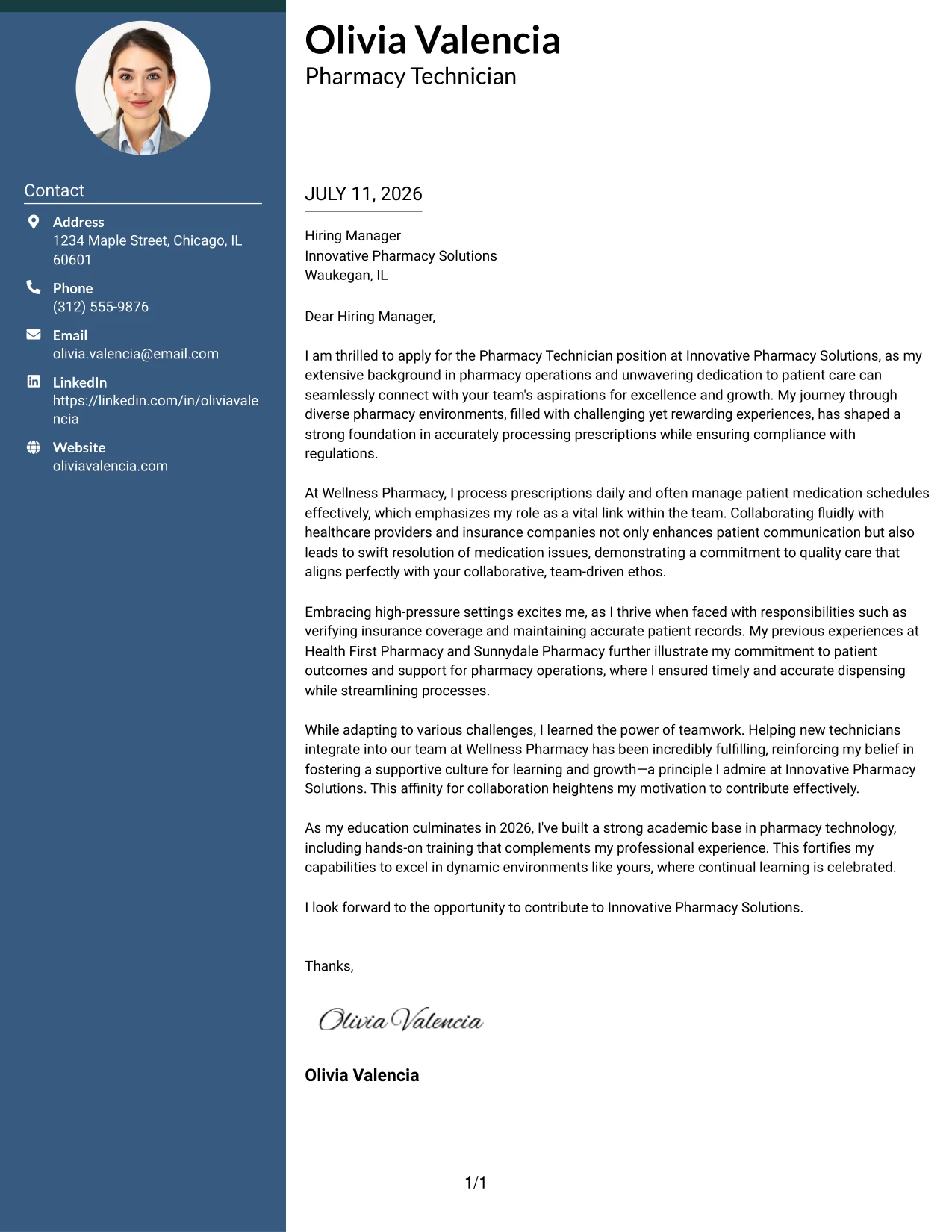 Contact

Address
1234 Maple Street, Chicago, IL 60601

Phone
(312) 555-9876

Email
olivia.valencia@email.com

LinkedIn
https://linkedin.com/in/oliviavalencia

Website
oliviavalencia.com

Olivia Valencia
Pharmacy Technician

JULY 11, 2026

Hiring Manager
Innovative Pharmacy Solutions
Waukegan, IL

Dear Hiring Manager,

I am thrilled to apply for the Pharmacy Technician position at Innovative Pharmacy Solutions, as my extensive background in pharmacy operations and unwavering dedication to patient care can seamlessly connect with your team's aspirations for excellence and growth. My journey through diverse pharmacy environments, filled with challenging yet rewarding experiences, has shaped a strong foundation in accurately processing prescriptions while ensuring compliance with regulations.

At Wellness Pharmacy, I process prescriptions daily and often manage patient medication schedules effectively, which emphasizes my role as a vital link within the team. Collaborating fluidly with healthcare providers and insurance companies not only enhances patient communication but also leads to swift resolution of medication issues, demonstrating a commitment to quality care that aligns perfectly with your collaborative, team-driven ethos.

Embracing high-pressure settings excites me, as I thrive when faced with responsibilities such as verifying insurance coverage and maintaining accurate patient records. My previous experiences at Health First Pharmacy and Sunnydale Pharmacy further illustrate my commitment to patient outcomes and support for pharmacy operations, where I ensured timely and accurate dispensing while streamlining processes.

While adapting to various challenges, I learned the power of teamwork. Helping new technicians integrate into our team at Wellness Pharmacy has been incredibly fulfilling, reinforcing my belief in fostering a supportive culture for learning and growth—a principle I admire at Innovative Pharmacy Solutions. This affinity for collaboration heightens my motivation to contribute effectively.

As my education culminates in 2026, I've built a strong academic base in pharmacy technology, including hands-on training that complements my professional experience. This fortifies my capabilities to excel in dynamic environments like yours, where continual learning is celebrated.

I look forward to the opportunity to contribute to Innovative Pharmacy Solutions.

Thanks,

Olivia Valencia

Olivia Valencia

1/1